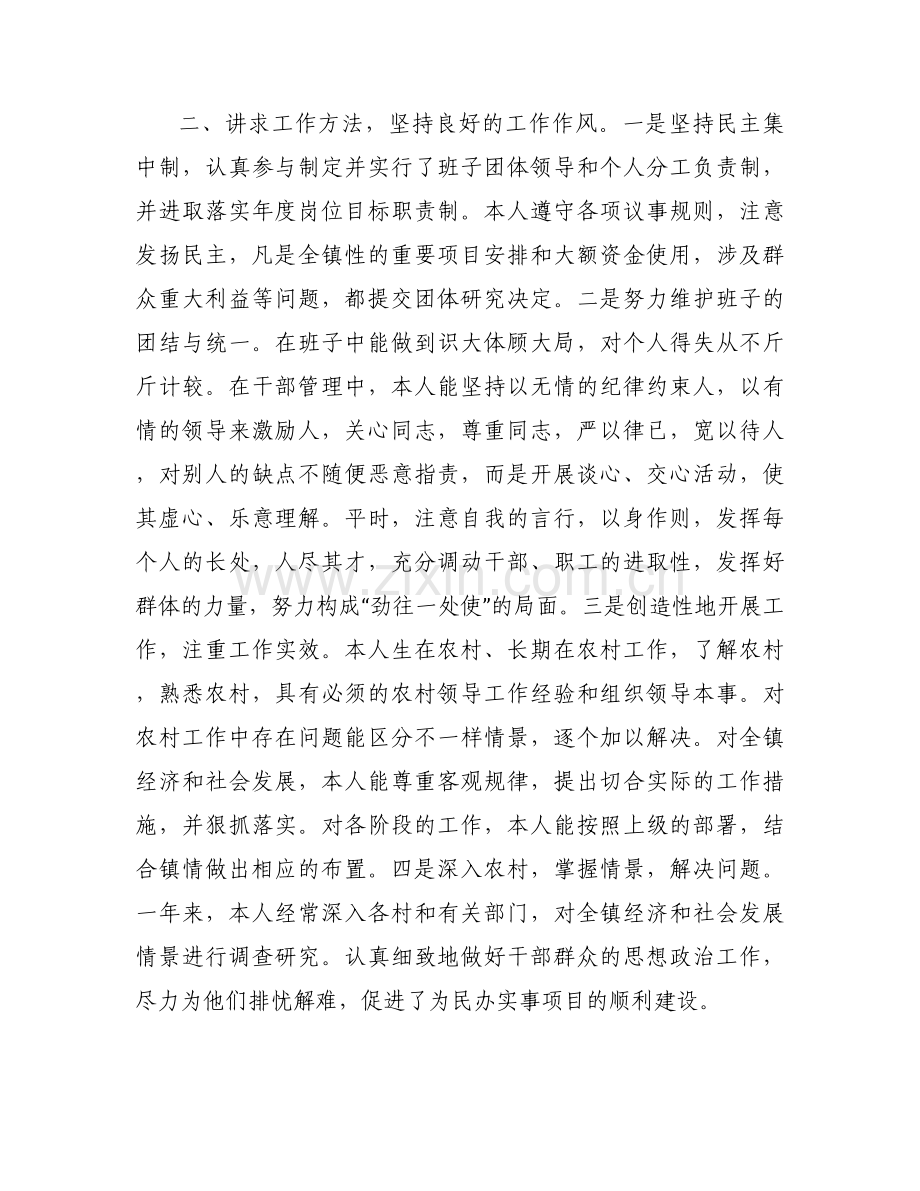 二、讲求工作方法，坚持良好的工作作风。一是坚持民主集中制，认真参与制定并实行了班子团体领导和个人分工负责制，并进取落实年度岗位目标职责制。本人遵守各项议事规则，注意发扬民主，凡是全镇性的重要项目安排和大额资金使用，涉及群众重大利益等问题，都提交团体研究决定。二是努力维护班子的团结与统一。在班子中能做到识大体顾大局，对个人得失从不斤斤计较。在干部管理中，本人能坚持以无情的纪律约束人，以有情的领导来激励人，关心同志，尊重同志，严以律已，宽以待人，对别人的缺点不随便恶意指责，而是开展谈心、交心活动，使其虚心、乐意理解。平时，注意自我的言行，以身作则，发挥每个人的长处，人尽其才，充分调动干部、职工的进取性，发挥好群体的力量，努力构成“劲往一处使”的局面。三是创造性地开展工作，注重工作实效。本人生在农村、长期在农村工作，了解农村，熟悉农村，具有必须的农村领导工作经验和组织领导本事。对农村工作中存在问题能区分不一样情景，逐个加以解决。对全镇经济和社会发展，本人能尊重客观规律，提出切合实际的工作措施，并狠抓落实。对各阶段的工作，本人能按照上级的部署，结合镇情做出相应的布置。四是深入农村，掌握情景，解决问题。一年来，本人经常深入各村和有关部门，对全镇经济和社会发展情景进行调查研究。认真细致地做好干部群众的思想政治工作，尽力为他们排忧解难，促进了为民办实事项目的顺利建设。

www.zixin.com.cn